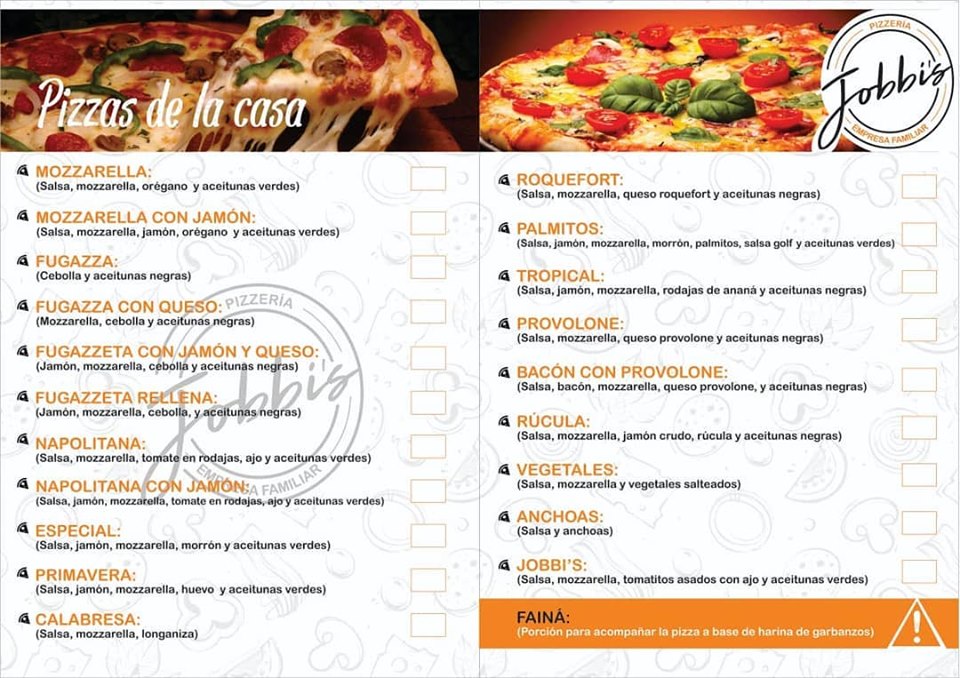 Pizzas de la casa

MOZZARELLA:
(Salsa, mozzarella, orégano y aceitunas verdes)

MOZZARELLA CON JAMÓN:
(Salsa, mozzarella, jamón, orégano y aceitunas verdes)

FUGAZZA:
(Cebolla y aceitunas negras)

FUGAZZA CON QUESO:
(Mozzarella, cebolla y aceitunas negras)

FUGAZZETA CON JAMÓN Y QUESO:
(Jamón, mozzarella, cebolla y aceitunas negras)

FUGAZZETA RELLENA:
(Jamón, mozzarella, cebolla, y aceitunas negras)

NAPOLITANA:
(Salsa, mozzarella, tomate en rodajas, ajo y aceitunas verdes)

NAPOLITANA CON JAMÓN:
(Salsa, jamón, mozzarella, tomate en rodajas, ajo y aceitunas verdes)

ESPECIAL:
(Salsa, jamón, mozzarella, morrón y aceitunas verdes)

PRIMAVERA:
(Salsa, jamón, mozzarella, huevo y aceitunas verdes)

CALABRESA:
(Salsa, mozzarella, longaniza)

PIZZERÍA
Jobbi's
EMPRESA FAMILIAR

PIZZERÍA
Jobbi's
EMPRESA FAMILIAR

ROQUEFORT:
(Salsa, mozzarella, queso roquefort y aceitunas negras)

PALMITOS:
(Salsa, jamón, mozzarella, morrón, palmitos, salsa golf y aceitunas verdes)

TROPICAL:
(Salsa, jamón, mozzarella, rodajas de ananá y aceitunas negras)

PROVOLONE:
(Salsa, mozzarella, queso provolone y aceitunas negras)

BACÓN CON PROVOLONE:
(Salsa, bacón, mozzarella, queso provolone, y aceitunas negras)

RÚCULA:
(Salsa, mozzarella, jamón crudo, rúcula y aceitunas negras)

VEGETALES:
(Salsa, mozzarella y vegetales salteados)

ANCHOAS:
(Salsa y anchoas)

JOBBI'S:
(Salsa, mozzarella, tomatitos asados con ajo y aceitunas verdes)

FAINÁ:
(Porción para acompañar la pizza a base de harina de garbanzos)